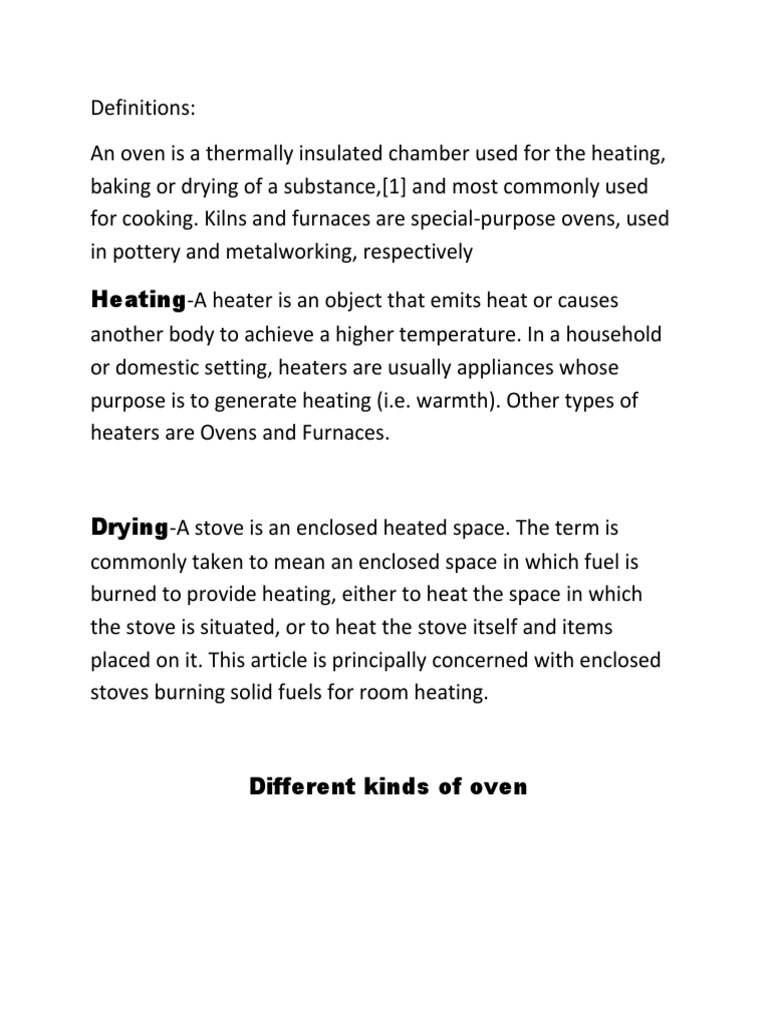 Definitions:

An oven is a thermally insulated chamber used for the heating, baking or drying of a substance,[1] and most commonly used for cooking. Kilns and furnaces are special-purpose ovens, used in pottery and metalworking, respectively

Heating-A heater is an object that emits heat or causes another body to achieve a higher temperature. In a household or domestic setting, heaters are usually appliances whose purpose is to generate heating (i.e. warmth). Other types of heaters are Ovens and Furnaces.

Drying-A stove is an enclosed heated space. The term is commonly taken to mean an enclosed space in which fuel is burned to provide heating, either to heat the space in which the stove is situated, or to heat the stove itself and items placed on it. This article is principally concerned with enclosed stoves burning solid fuels for room heating.

Different kinds of oven